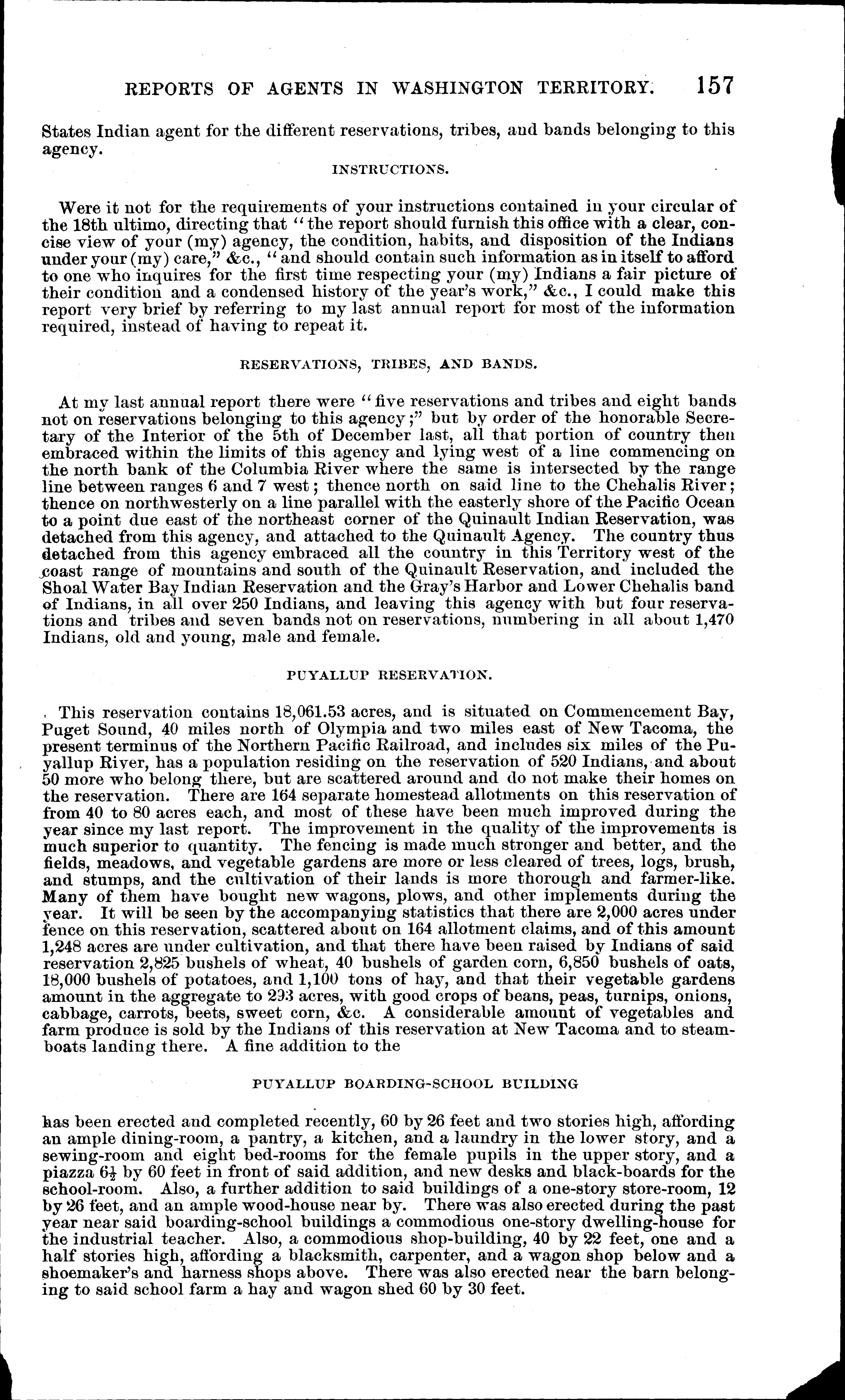 REPORTS OF AGENTS IN WASHINGTON TERRITORY. 157

States Indian agent for the different reservations, tribes, and bands belonging to this agency.

INSTRUCTIONS.

Were it not for the requirements of your instructions contained in your circular of the 18th ultimo, directing that "the report should furnish this office with a clear, concise view of your (my) agency, the condition, habits, and disposition of the Indians under your (my) care," &c., "and should contain such information as in itself to afford to one who inquires for the first time respecting your (my) Indians a fair picture of their condition and a condensed history of the year's work," &c., I could make this report very brief by referring to my last annual report for most of the information required, instead of having to repeat it.

RESERVATIONS, TRIBES, AND BANDS.

At my last annual report there were "five reservations and tribes and eight bands not on reservations belonging to this agency;" but by order of the honorable Secretary of the Interior of the 5th of December last, all that portion of country then embraced within the limits of this agency and lying west of a line commencing on the north bank of the Columbia River where the same is intersected by the range line between ranges 6 and 7 west; thence north on said line to the Chehalis River; thence on northwesterly on a line parallel with the easterly shore of the Pacific Ocean to a point due east of the northeast corner of the Quinault Indian Reservation, was detached from this agency, and attached to the Quinault Agency. The country thus detached from this agency embraced all the country in this Territory west of the coast range of mountains and south of the Quinault Reservation, and included the Shoal Water Bay Indian Reservation and the Gray's Harbor and Lower Chehalis band of Indians, in all over 250 Indians, and leaving this agency with but four reservations and tribes and seven bands not on reservations, numbering in all about 1,470 Indians, old and young, male and female.

PUYALLUP RESERVATION.

This reservation contains 18,061.53 acres, and is situated on Commencement Bay, Puget Sound, 40 miles north of Olympia and two miles east of New Tacoma, the present terminus of the Northern Pacific Railroad, and includes six miles of the Puyallup River, has a population residing on the reservation of 520 Indians, and about 50 more who belong there, but are scattered around and do not make their homes on the reservation. There are 164 separate homestead allotments on this reservation of from 40 to 80 acres each, and most of these have been much improved during the year since my last report. The improvement in the quality of the improvements is much superior to quantity. The fencing is made much stronger and better, and the fields, meadows, and vegetable gardens are more or less cleared of trees, logs, brush, and stumps, and the cultivation of their lands is more thorough and farmer-like. Many of them have bought new wagons, plows, and other implements during the year. It will be seen by the accompanying statistics that there are 2,000 acres under fence on this reservation, scattered about on 164 allotment claims, and of this amount 1,248 acres are under cultivation, and that there have been raised by Indians of said reservation 2,825 bushels of wheat, 40 bushels of garden corn, 6,850 bushels of oats, 18,000 bushels of potatoes, and 1,100 tons of hay, and that their vegetable gardens amount in the aggregate to 293 acres, with good crops of beans, peas, turnips, onions, cabbage, carrots, beets, sweet corn, &c. A considerable amount of vegetables and farm produce is sold by the Indians of this reservation at New Tacoma and to steamboats landing there. A fine addition to the

PUYALLUP BOARDING-SCHOOL BUILDING

has been erected and completed recently, 60 by 26 feet and two stories high, affording an ample dining-room, a pantry, a kitchen, and a laundry in the lower story, and a sewing-room and eight bed-rooms for the female pupils in the upper story, and a piazza $6\frac{1}{2}$ by 60 feet in front of said addition, and new desks and black-boards for the school-room. Also, a further addition to said buildings of a one-story store-room, 12 by 26 feet, and an ample wood-house near by. There was also erected during the past year near said boarding-school buildings a commodious one-story dwelling-house for the industrial teacher. Also, a commodious shop-building, 40 by 22 feet, one and a half stories high, affording a blacksmith, carpenter, and a wagon shop below and a shoemaker's and harness shops above. There was also erected near the barn belonging to said school farm a hay and wagon shed 60 by 30 feet.